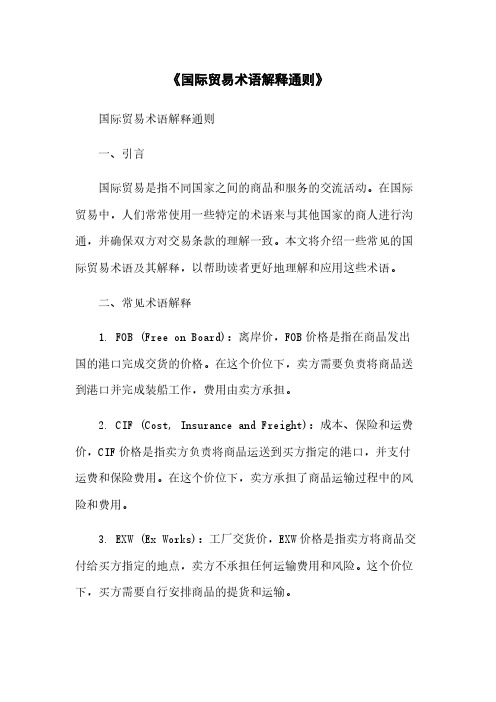 《国际贸易术语解释通则》

国际贸易术语解释通则

一、引言

国际贸易是指不同国家之间的商品和服务的交流活动。在国际贸易中，人们常常使用一些特定的术语来与其他国家的商人进行沟通，并确保双方对交易条款的理解一致。本文将介绍一些常见的国际贸易术语及其解释，以帮助读者更好地理解和应用这些术语。

二、常见术语解释

1. FOB (Free on Board)：离岸价，FOB价格是指在商品发出国的港口完成交货的价格。在这个价位下，卖方需要负责将商品送到港口并完成装船工作，费用由卖方承担。

2. CIF (Cost, Insurance and Freight)：成本、保险和运费价，CIF价格是指卖方负责将商品运送到买方指定的港口，并支付运费和保险费用。在这个价位下，卖方承担了商品运输过程中的风险和费用。

3. EXW (Ex Works)：工厂交货价，EXW价格是指卖方将商品交付给买方指定的地点，卖方不承担任何运输费用和风险。这个价位下，买方需要自行安排商品的提货和运输。